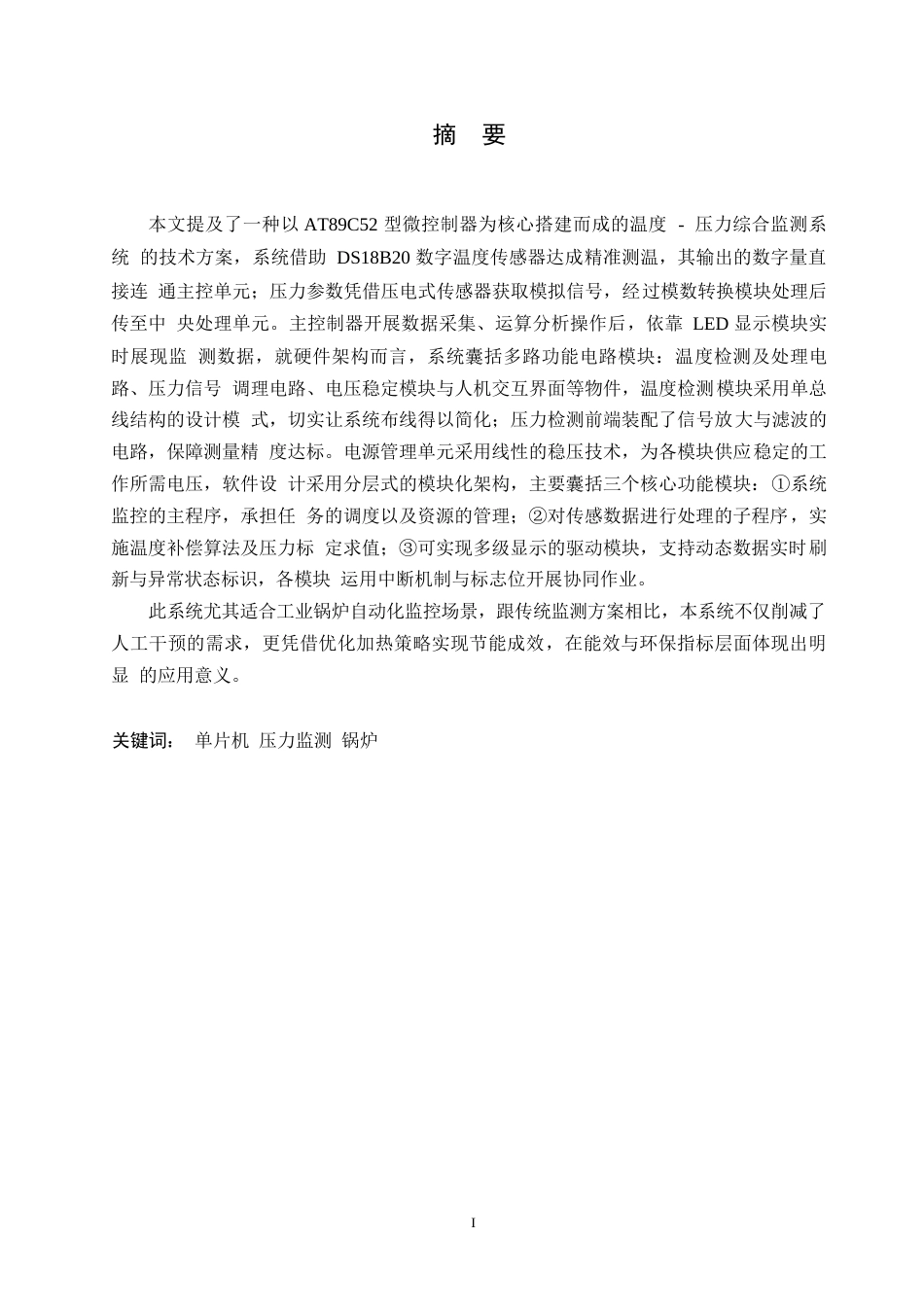 摘 要

本文提及了一种以 AT89C52 型微控制器为核心搭建而成的温度 - 压力综合监测系统 的技术方案，系统借助 DS18B20 数字温度传感器达成精准测温，其输出的数字量直接连 通主控单元；压力参数凭借压电式传感器获取模拟信号，经过模数转换模块处理后传至中 央处理单元。主控制器开展数据采集、运算分析操作后，依靠 LED 显示模块实时展现监 测数据，就硬件架构而言，系统囊括多路功能电路模块：温度检测及处理电路、压力信号 调理电路、电压稳定模块与人机交互界面等物件，温度检测模块采用单总线结构的设计模 式，切实让系统布线得以简化；压力检测前端装配了信号放大与滤波的电路，保障测量精 度达标。电源管理单元采用线性的稳压技术，为各模块供应稳定的工作所需电压，软件设 计采用分层式的模块化架构，主要囊括三个核心功能模块：①系统监控的主程序，承担任 务的调度以及资源的管理；②对传感数据进行处理的子程序，实施温度补偿算法及压力标 定求值；③可实现多级显示的驱动模块，支持动态数据实时刷新与异常状态标识，各模块 运用中断机制与标志位开展协同作业。

此系统尤其适合工业锅炉自动化监控场景，跟传统监测方案相比，本系统不仅削减了人工干预的需求，更凭借优化加热策略实现节能成效，在能效与环保指标层面体现出明显 的应用意义。

关键词： 单片机 压力监测 锅炉

I